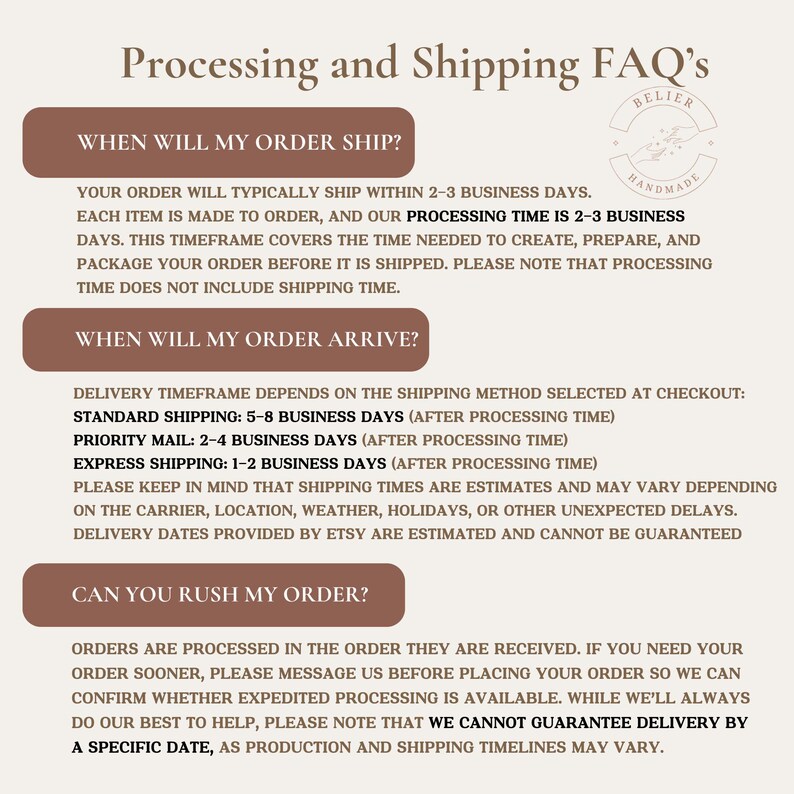 Processing and Shipping FAQ's

BELIER
HANDMADE

WHEN WILL MY ORDER SHIP?

YOUR ORDER WILL TYPICALLY SHIP WITHIN 2-3 BUSINESS DAYS.
EACH ITEM IS MADE TO ORDER, AND OUR PROCESSING TIME IS 2-3 BUSINESS DAYS. THIS TIMEFRAME COVERS THE TIME NEEDED TO CREATE, PREPARE, AND PACKAGE YOUR ORDER BEFORE IT IS SHIPPED. PLEASE NOTE THAT PROCESSING TIME DOES NOT INCLUDE SHIPPING TIME.

WHEN WILL MY ORDER ARRIVE?

DELIVERY TIMEFRAME DEPENDS ON THE SHIPPING METHOD SELECTED AT CHECKOUT:
STANDARD SHIPPING: 5-8 BUSINESS DAYS (AFTER PROCESSING TIME)
PRIORITY MAIL: 2-4 BUSINESS DAYS (AFTER PROCESSING TIME)
EXPRESS SHIPPING: 1-2 BUSINESS DAYS (AFTER PROCESSING TIME)
PLEASE KEEP IN MIND THAT SHIPPING TIMES ARE ESTIMATES AND MAY VARY DEPENDING ON THE CARRIER, LOCATION, WEATHER, HOLIDAYS, OR OTHER UNEXPECTED DELAYS. DELIVERY DATES PROVIDED BY ETSY ARE ESTIMATED AND CANNOT BE GUARANTEED

CAN YOU RUSH MY ORDER?

ORDERS ARE PROCESSED IN THE ORDER THEY ARE RECEIVED. IF YOU NEED YOUR ORDER SOONER, PLEASE MESSAGE US BEFORE PLACING YOUR ORDER SO WE CAN CONFIRM WHETHER EXPEDITED PROCESSING IS AVAILABLE. WHILE WE'LL ALWAYS DO OUR BEST TO HELP, PLEASE NOTE THAT WE CANNOT GUARANTEE DELIVERY BY A SPECIFIC DATE, AS PRODUCTION AND SHIPPING TIMELINES MAY VARY.